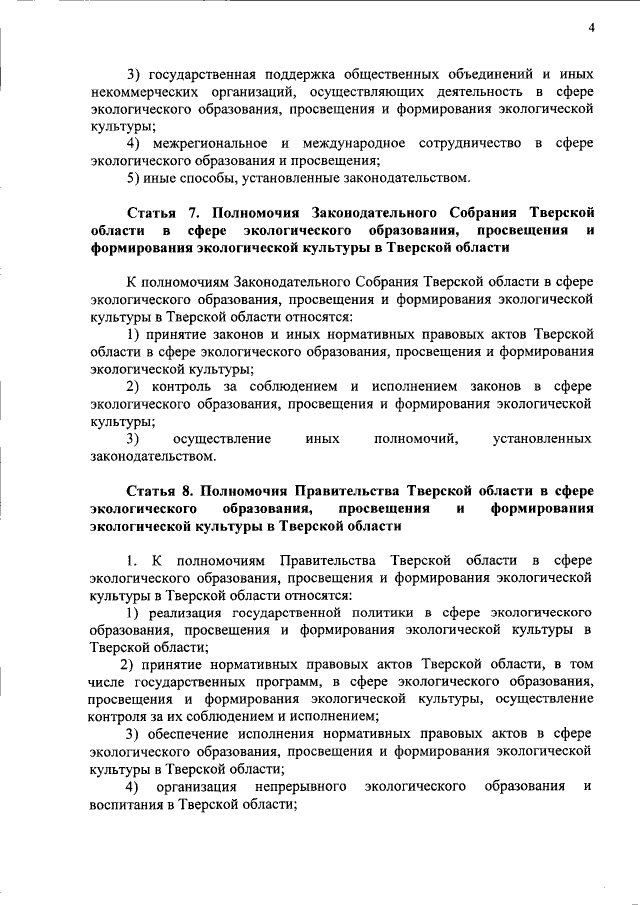 4

3) государственная поддержка общественных объединений и иных некоммерческих организаций, осуществляющих деятельность в сфере экологического образования, просвещения и формирования экологической культуры;

4) межрегиональное и международное сотрудничество в сфере экологического образования и просвещения;

5) иные способы, установленные законодательством.

Статья 7. Полномочия Законодательного Собрания Тверской области в сфере экологического образования, просвещения и формирования экологической культуры в Тверской области

К полномочиям Законодательного Собрания Тверской области в сфере экологического образования, просвещения и формирования экологической культуры в Тверской области относятся:

1) принятие законов и иных нормативных правовых актов Тверской области в сфере экологического образования, просвещения и формирования экологической культуры;

2) контроль за соблюдением и исполнением законов в сфере экологического образования, просвещения и формирования экологической культуры;

3) осуществление иных полномочий, установленных законодательством.

Статья 8. Полномочия Правительства Тверской области в сфере экологического образования, просвещения и формирования экологической культуры в Тверской области

1. К полномочиям Правительства Тверской области в сфере экологического образования, просвещения и формирования экологической культуры в Тверской области относятся:

1) реализация государственной политики в сфере экологического образования, просвещения и формирования экологической культуры в Тверской области;

2) принятие нормативных правовых актов Тверской области, в том числе государственных программ, в сфере экологического образования, просвещения и формирования экологической культуры, осуществление контроля за их соблюдением и исполнением;

3) обеспечение исполнения нормативных правовых актов в сфере экологического образования, просвещения и формирования экологической культуры в Тверской области;

4) организация непрерывного экологического образования и воспитания в Тверской области;